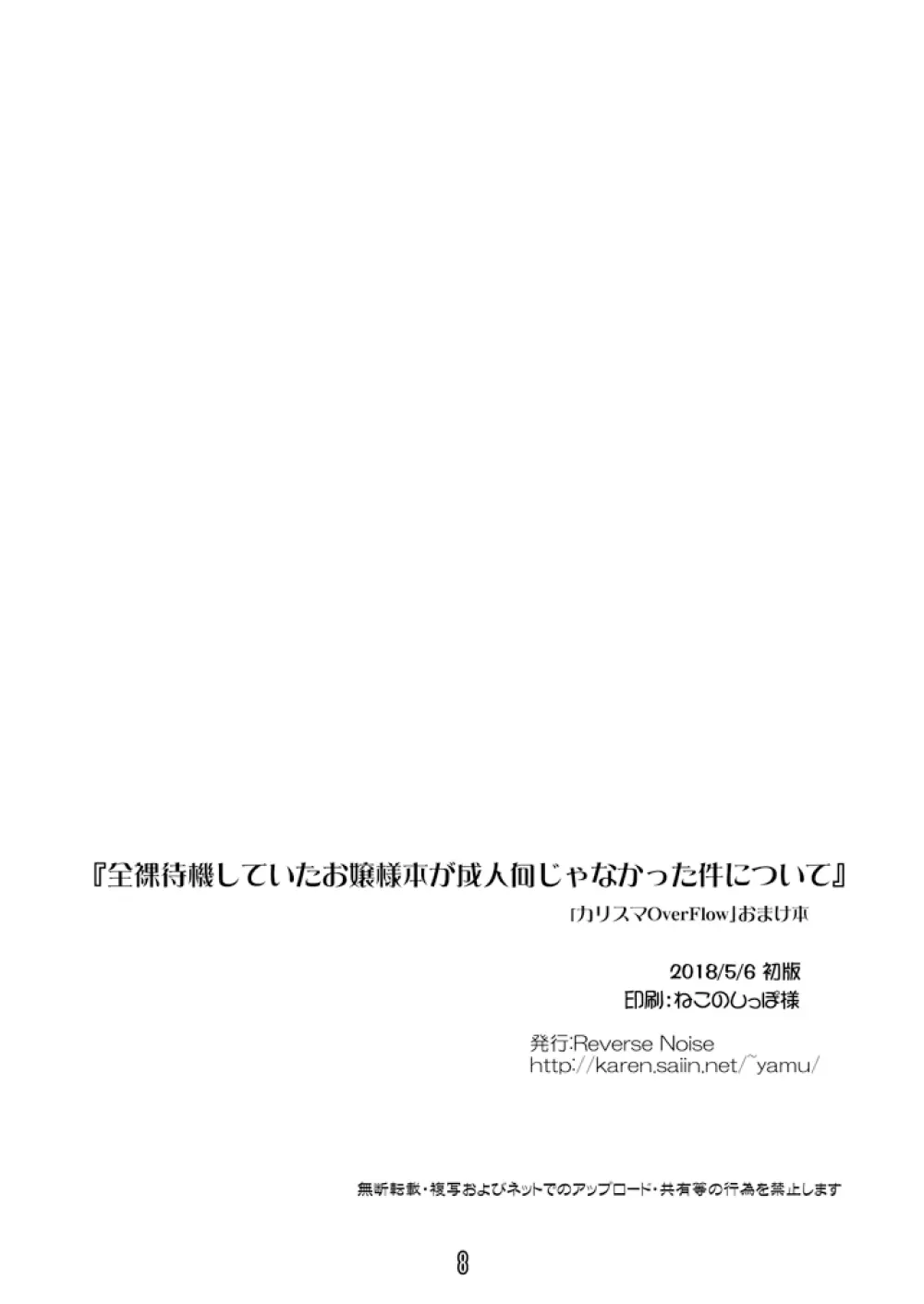 『全裸待機していたお嬢様本が成人向じゃなかった件について』

「カリスマOverFlow」おまけ本

2018/5/6 初版
印刷:ねこのしっぽ様

発行:Reverse Noise
http://karen.saiin.net/~yamu/

無断転載・複写およびネットでのアップロード・共有等の行為を禁止します

8